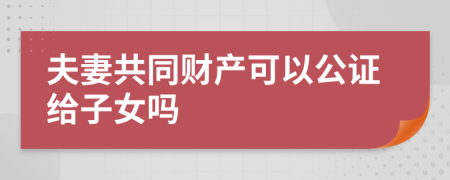 夫妻共同财产可以公证给子女吗